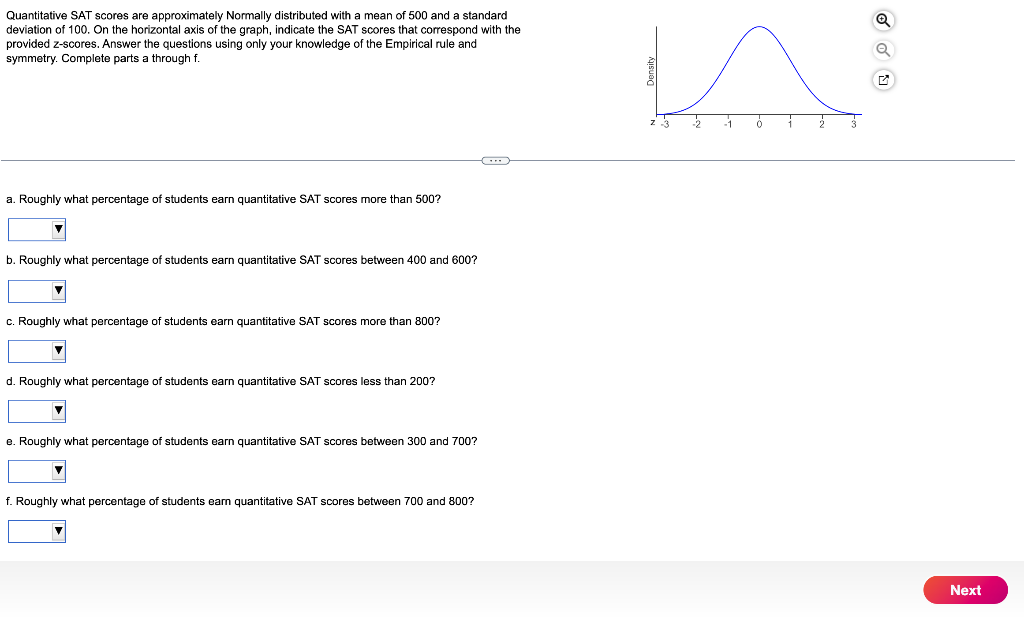 Quantitative SAT scores are approximately Normally distributed with a mean of 500 and a standard deviation of 100. On the horizontal axis of the graph, indicate the SAT scores that correspond with the provided z-scores. Answer the questions using only your knowledge of the Empirical rule and symmetry. Complete parts a through f.

Density

z -3 -2 -1 0 1 2 3

a. Roughly what percentage of students earn quantitative SAT scores more than 500?

b. Roughly what percentage of students earn quantitative SAT scores between 400 and 600?

c. Roughly what percentage of students earn quantitative SAT scores more than 800?

d. Roughly what percentage of students earn quantitative SAT scores less than 200?

e. Roughly what percentage of students earn quantitative SAT scores between 300 and 700?

f. Roughly what percentage of students earn quantitative SAT scores between 700 and 800?

Next